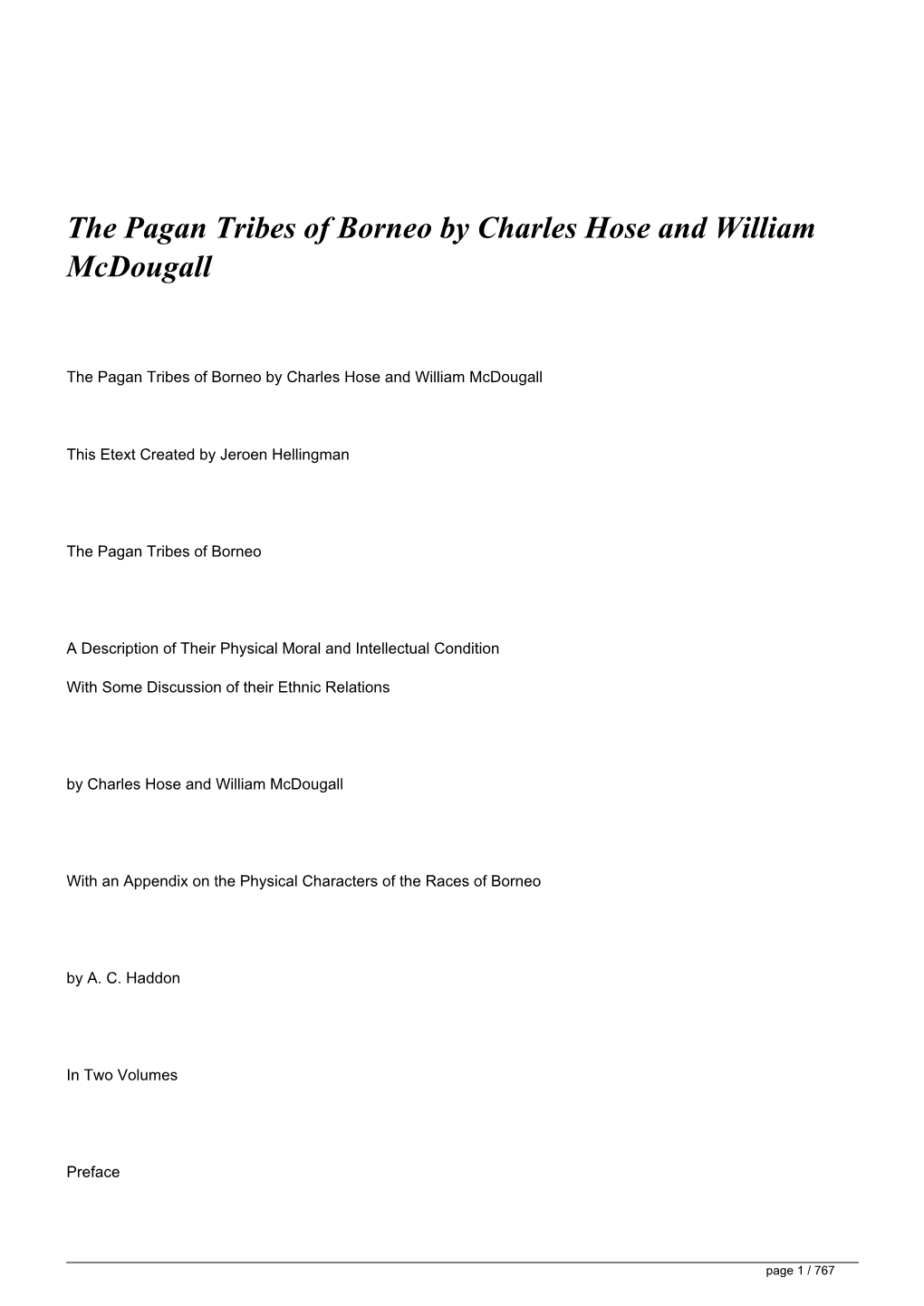 The Pagan Tribes of Borneo by Charles Hose and William McDougall

The Pagan Tribes of Borneo by Charles Hose and William McDougall

This Etext Created by Jeroen Hellingman

The Pagan Tribes of Borneo

A Description of Their Physical Moral and Intellectual Condition

With Some Discussion of their Ethnic Relations

by Charles Hose and William McDougall

With an Appendix on the Physical Characters of the Races of Borneo

by A. C. Haddon

In Two Volumes

Preface

page 1 / 767